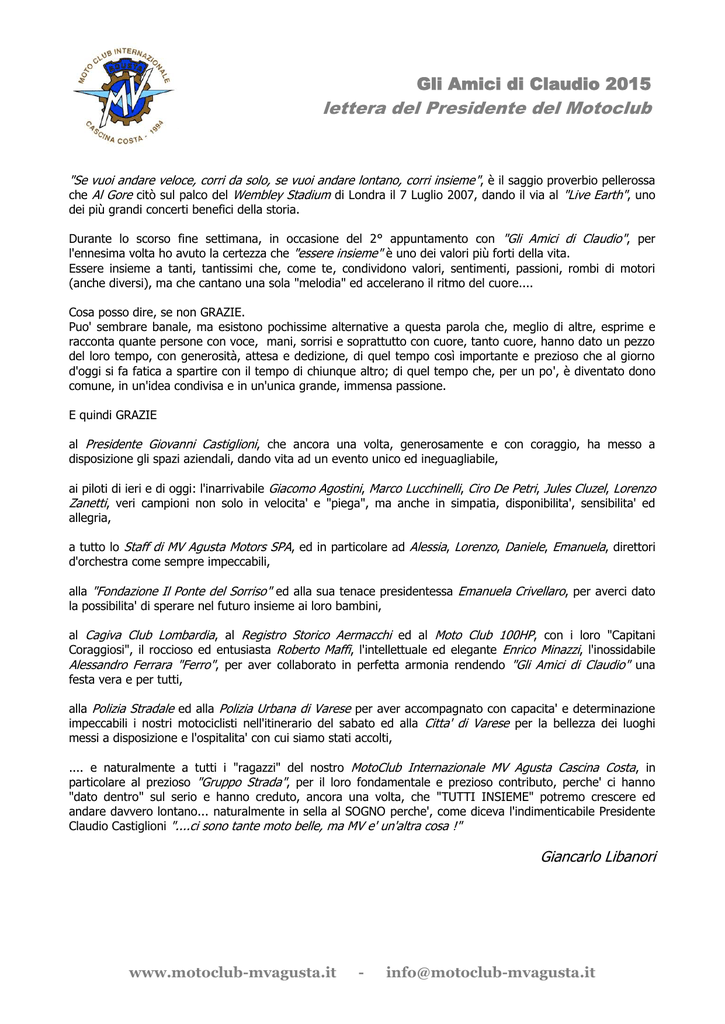 MOTO CLUB INTERNAZIONALE
MV
CASCINA COSTA - 1994

Gli Amici di Claudio 2015
lettera del Presidente del Motoclub

"Se vuoi andare veloce, corri da solo, se vuoi andare lontano, corri insieme", è il saggio proverbio pellerossa che Al Gore citò sul palco del Wembley Stadium di Londra il 7 Luglio 2007, dando il via al "Live Earth", uno dei più grandi concerti benefici della storia.

Durante lo scorso fine settimana, in occasione del 2° appuntamento con "Gli Amici di Claudio", per l'ennesima volta ho avuto la certezza che "essere insieme" è uno dei valori più forti della vita.
Essere insieme a tanti, tantissimi che, come te, condividono valori, sentimenti, passioni, rombi di motori (anche diversi), ma che cantano una sola "melodia" ed accelerano il ritmo del cuore....

Cosa posso dire, se non GRAZIE.
Puo' sembrare banale, ma esistono pochissime alternative a questa parola che, meglio di altre, esprime e racconta quante persone con voce, mani, sorrisi e soprattutto con cuore, tanto cuore, hanno dato un pezzo del loro tempo, con generosità, attesa e dedizione, di quel tempo così importante e prezioso che al giorno d'oggi si fa fatica a spartire con il tempo di chiunque altro; di quel tempo che, per un po', è diventato dono comune, in un'idea condivisa e in un'unica grande, immensa passione.

E quindi GRAZIE

al Presidente Giovanni Castiglioni, che ancora una volta, generosamente e con coraggio, ha messo a disposizione gli spazi aziendali, dando vita ad un evento unico ed ineguagliabile,

ai piloti di ieri e di oggi: l'inarrivabile Giacomo Agostini, Marco Lucchinelli, Ciro De Petri, Jules Cluzel, Lorenzo Zanetti, veri campioni non solo in velocita' e "piega", ma anche in simpatia, disponibilita', sensibilita' ed allegria,

a tutto lo Staff di MV Agusta Motors SPA, ed in particolare ad Alessia, Lorenzo, Daniele, Emanuela, direttori d'orchestra come sempre impeccabili,

alla "Fondazione Il Ponte del Sorriso" ed alla sua tenace presidentessa Emanuela Crivellaro, per averci dato la possibilita' di sperare nel futuro insieme ai loro bambini,

al Cagiva Club Lombardia, al Registro Storico Aermacchi ed al Moto Club 100HP, con i loro "Capitani Coraggiosi", il roccioso ed entusiasta Roberto Maffi, l'intellettuale ed elegante Enrico Minazzi, l'inossidabile Alessandro Ferrara "Ferro", per aver collaborato in perfetta armonia rendendo "Gli Amici di Claudio" una festa vera e per tutti,

alla Polizia Stradale ed alla Polizia Urbana di Varese per aver accompagnato con capacita' e determinazione impeccabili i nostri motociclisti nell'itinerario del sabato ed alla Citta' di Varese per la bellezza dei luoghi messi a disposizione e l'ospitalita' con cui siamo stati accolti,

.... e naturalmente a tutti i "ragazzi" del nostro MotoClub Internazionale MV Agusta Cascina Costa, in particolare al prezioso "Gruppo Strada", per il loro fondamentale e prezioso contributo, perche' ci hanno "dato dentro" sul serio e hanno creduto, ancora una volta, che "TUTTI INSIEME" potremo crescere ed andare davvero lontano... naturalmente in sella al SOGNO perche', come diceva l'indimenticabile Presidente Claudio Castiglioni "....ci sono tante moto belle, ma MV e' un'altra cosa !"

Giancarlo Libanori

www.motoclub-mvagusta.it - info@motoclub-mvagusta.it